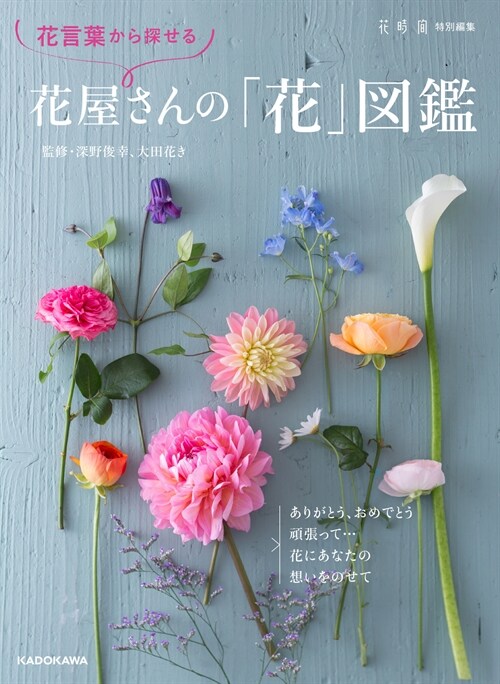 花言葉から探せる

花時間 特別編集

花屋さんの「花」図鑑

監修・深野俊幸、大田花き

ありがとう、おめでとう
頑張って…
花にあなたの
想いをのせて

KADOKAWA